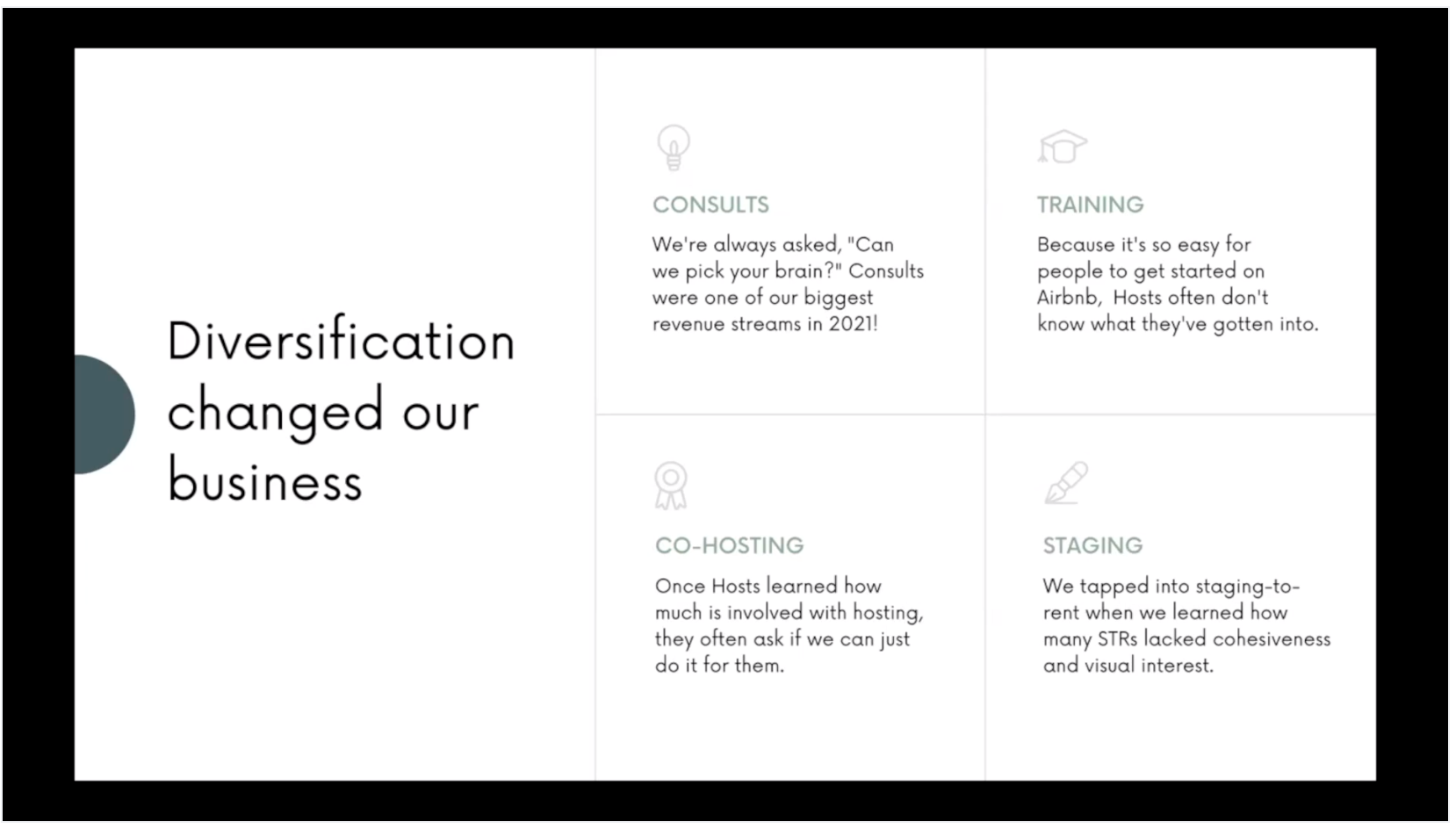 Diversification changed our business

CONSULTS

We're always asked, "Can we pick your brain?" Consults were one of our biggest revenue streams in 2021!

TRAINING

Because it's so easy for people to get started on Airbnb, Hosts often don't know what they've gotten into.

CO-HOSTING

Once Hosts learned how much is involved with hosting, they often ask if we can just do it for them.

STAGING

We tapped into staging-to-rent when we learned how many STRs lacked cohesiveness and visual interest.